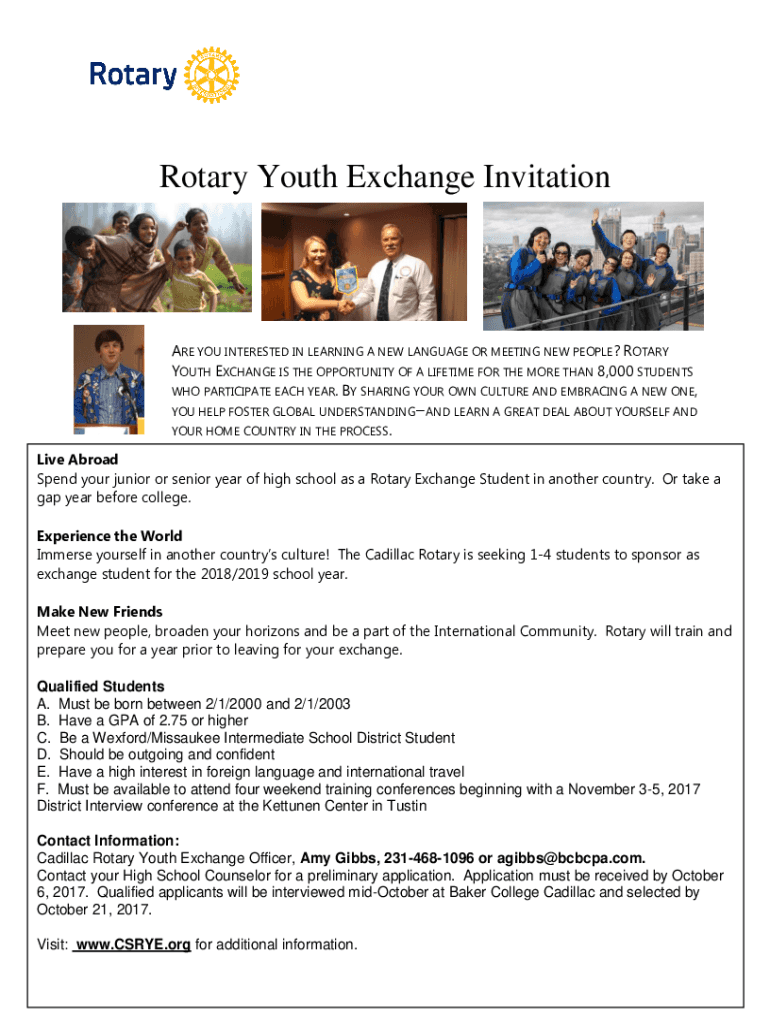 Rotary

Rotary Youth Exchange Invitation

ARE YOU INTERESTED IN LEARNING A NEW LANGUAGE OR MEETING NEW PEOPLE? ROTARY YOUTH EXCHANGE IS THE OPPORTUNITY OF A LIFETIME FOR THE MORE THAN 8,000 STUDENTS WHO PARTICIPATE EACH YEAR. BY SHARING YOUR OWN CULTURE AND EMBRACING A NEW ONE, YOU HELP FOSTER GLOBAL UNDERSTANDING—AND LEARN A GREAT DEAL ABOUT YOURSELF AND YOUR HOME COUNTRY IN THE PROCESS.

Live Abroad
Spend your junior or senior year of high school as a Rotary Exchange Student in another country. Or take a gap year before college.

Experience the World
Immerse yourself in another country's culture! The Cadillac Rotary is seeking 1-4 students to sponsor as exchange student for the 2018/2019 school year.

Make New Friends
Meet new people, broaden your horizons and be a part of the International Community. Rotary will train and prepare you for a year prior to leaving for your exchange.

Qualified Students
A. Must be born between 2/1/2000 and 2/1/2003
B. Have a GPA of 2.75 or higher
C. Be a Wexford/Missaukee Intermediate School District Student
D. Should be outgoing and confident
E. Have a high interest in foreign language and international travel
F. Must be available to attend four weekend training conferences beginning with a November 3-5, 2017 District Interview conference at the Kettunen Center in Tustin

Contact Information:
Cadillac Rotary Youth Exchange Officer, Amy Gibbs, 231-468-1096 or agibbs@bcbcpa.com.
Contact your High School Counselor for a preliminary application. Application must be received by October 6, 2017. Qualified applicants will be interviewed mid-October at Baker College Cadillac and selected by October 21, 2017.

Visit: www.CSRYE.org for additional information.